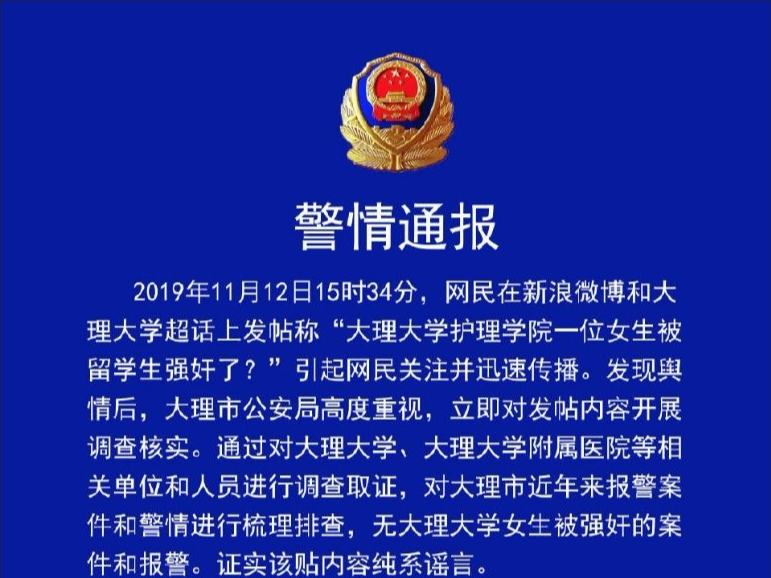 警情通报

2019年11月12日15时34分，网民在新浪微博和大理大学超话上发帖称“大理大学护理学院一位女生被留学生强奸了？”引起网民关注并迅速传播。发现舆情后，大理市公安局高度重视，立即对发帖内容开展调查核实。通过对大理大学、大理大学附属医院等相关单位和人员进行调查取证，对大理市近年来报警案件和警情进行梳理排查，无大理大学女生被强奸的案件和报警。证实该贴内容纯系谣言。